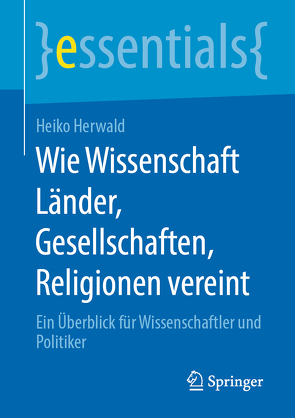 }essentials{

Heiko Herwald

Wie Wissenschaft Länder, Gesellschaften, Religionen vereint

Ein Überblick für Wissenschaftler und Politiker

Springer